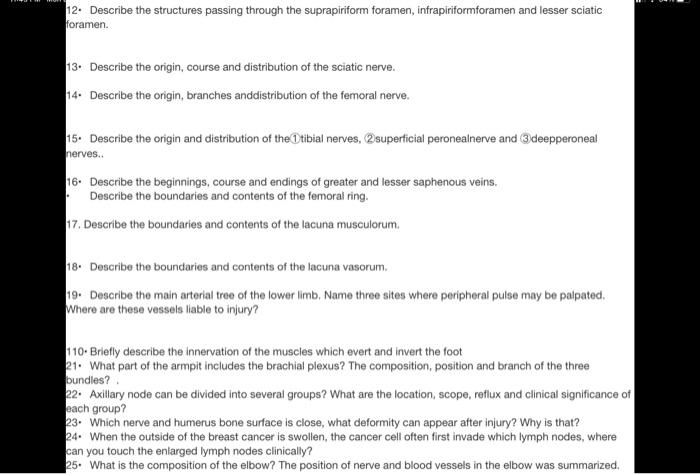 12· Describe the structures passing through the suprapiriform foramen, infrapiriformforamen and lesser sciatic foramen.

13· Describe the origin, course and distribution of the sciatic nerve.

14· Describe the origin, branches anddistribution of the femoral nerve.

15· Describe the origin and distribution of the①tibial nerves, ②superficial peronealnerve and ③deepperoneal nerves..

16· Describe the beginnings, course and endings of greater and lesser saphenous veins.
· Describe the boundaries and contents of the femoral ring.

17. Describe the boundaries and contents of the lacuna musculorum.

18· Describe the boundaries and contents of the lacuna vasorum.

19· Describe the main arterial tree of the lower limb. Name three sites where peripheral pulse may be palpated. Where are these vessels liable to injury?

110· Briefly describe the innervation of the muscles which evert and invert the foot
21· What part of the armpit includes the brachial plexus? The composition, position and branch of the three bundles? .
22· Axillary node can be divided into several groups? What are the location, scope, reflux and clinical significance of each group?
23· Which nerve and humerus bone surface is close, what deformity can appear after injury? Why is that?
24· When the outside of the breast cancer is swollen, the cancer cell often first invade which lymph nodes, where can you touch the enlarged lymph nodes clinically?
25· What is the composition of the elbow? The position of nerve and blood vessels in the elbow was summarized.